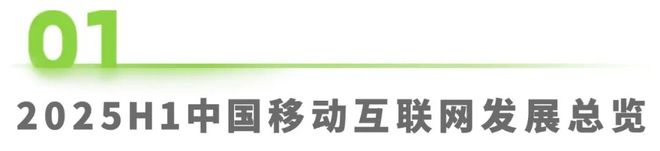 01

2025H1中国移动互联网发展总览